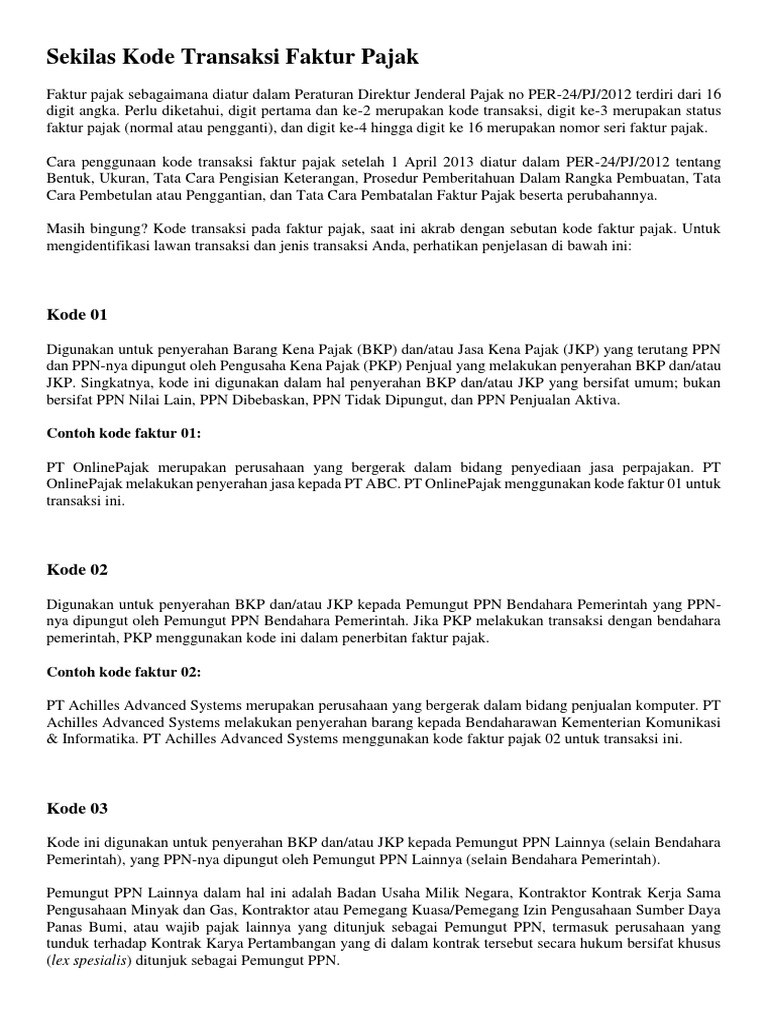 Sekilas Kode Transaksi Faktur Pajak

Faktur pajak sebagaimana diatur dalam Peraturan Direktur Jenderal Pajak no PER-24/PJ/2012 terdiri dari 16 digit angka. Perlu diketahui, digit pertama dan ke-2 merupakan kode transaksi, digit ke-3 merupakan status faktur pajak (normal atau pengganti), dan digit ke-4 hingga digit ke 16 merupakan nomor seri faktur pajak.

Cara penggunaan kode transaksi faktur pajak setelah 1 April 2013 diatur dalam PER-24/PJ/2012 tentang Bentuk, Ukuran, Tata Cara Pengisian Keterangan, Prosedur Pemberitahuan Dalam Rangka Pembuatan, Tata Cara Pembetulan atau Penggantian, dan Tata Cara Pembatalan Faktur Pajak beserta perubahannya.

Masih bingung? Kode transaksi pada faktur pajak, saat ini akrab dengan sebutan kode faktur pajak. Untuk mengidentifikasi lawan transaksi dan jenis transaksi Anda, perhatikan penjelasan di bawah ini:

Kode 01

Digunakan untuk penyerahan Barang Kena Pajak (BKP) dan/atau Jasa Kena Pajak (JKP) yang terutang PPN dan PPN-nya dipungut oleh Pengusaha Kena Pajak (PKP) Penjual yang melakukan penyerahan BKP dan/atau JKP. Singkatnya, kode ini digunakan dalam hal penyerahan BKP dan/atau JKP yang bersifat umum; bukan bersifat PPN Nilai Lain, PPN Dibebaskan, PPN Tidak Dipungut, dan PPN Penjualan Aktiva.

Contoh kode faktur 01:

PT OnlinePajak merupakan perusahaan yang bergerak dalam bidang penyediaan jasa perpajakan. PT OnlinePajak melakukan penyerahan jasa kepada PT ABC. PT OnlinePajak menggunakan kode faktur 01 untuk transaksi ini.

Kode 02

Digunakan untuk penyerahan BKP dan/atau JKP kepada Pemungut PPN Bendahara Pemerintah yang PPN-nya dipungut oleh Pemungut PPN Bendahara Pemerintah. Jika PKP melakukan transaksi dengan bendahara pemerintah, PKP menggunakan kode ini dalam penerbitan faktur pajak.

Contoh kode faktur 02:

PT Achilles Advanced Systems merupakan perusahaan yang bergerak dalam bidang penjualan komputer. PT Achilles Advanced Systems melakukan penyerahan barang kepada Bendaharawan Kementerian Komunikasi & Informatika. PT Achilles Advanced Systems menggunakan kode faktur pajak 02 untuk transaksi ini.

Kode 03

Kode ini digunakan untuk penyerahan BKP dan/atau JKP kepada Pemungut PPN Lainnya (selain Bendahara Pemerintah), yang PPN-nya dipungut oleh Pemungut PPN Lainnya (selain Bendahara Pemerintah).

Pemungut PPN Lainnya dalam hal ini adalah Badan Usaha Milik Negara, Kontraktor Kontrak Kerja Sama Pengusahaan Minyak dan Gas, Kontraktor atau Pemegang Kuasa/Pemegang Izin Pengusahaan Sumber Daya Panas Bumi, atau wajib pajak lainnya yang ditunjuk sebagai Pemungut PPN, termasuk perusahaan yang tunduk terhadap Kontrak Karya Pertambangan yang di dalam kontrak tersebut secara hukum bersifat khusus (lex spesialis) ditunjuk sebagai Pemungut PPN.